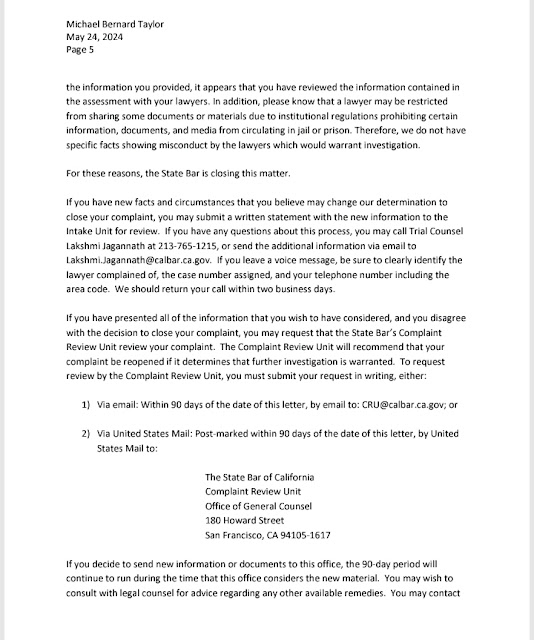 Michael Bernard Taylor
May 24, 2024
Page 5

the information you provided, it appears that you have reviewed the information contained in the assessment with your lawyers. In addition, please know that a lawyer may be restricted from sharing some documents or materials due to institutional regulations prohibiting certain information, documents, and media from circulating in jail or prison. Therefore, we do not have specific facts showing misconduct by the lawyers which would warrant investigation.

For these reasons, the State Bar is closing this matter.

If you have new facts and circumstances that you believe may change our determination to close your complaint, you may submit a written statement with the new information to the Intake Unit for review. If you have any questions about this process, you may call Trial Counsel Lakshmi Jagannath at 213-765-1215, or send the additional information via email to Lakshmi.Jagannath@calbar.ca.gov. If you leave a voice message, be sure to clearly identify the lawyer complained of, the case number assigned, and your telephone number including the area code. We should return your call within two business days.

If you have presented all of the information that you wish to have considered, and you disagree with the decision to close your complaint, you may request that the State Bar's Complaint Review Unit review your complaint. The Complaint Review Unit will recommend that your complaint be reopened if it determines that further investigation is warranted. To request review by the Complaint Review Unit, you must submit your request in writing, either:

1) Via email: Within 90 days of the date of this letter, by email to: CRU@calbar.ca.gov; or

2) Via United States Mail: Post-marked within 90 days of the date of this letter, by United States Mail to:

The State Bar of California
Complaint Review Unit
Office of General Counsel
180 Howard Street
San Francisco, CA 94105-1617

If you decide to send new information or documents to this office, the 90-day period will continue to run during the time that this office considers the new material. You may wish to consult with legal counsel for advice regarding any other available remedies. You may contact